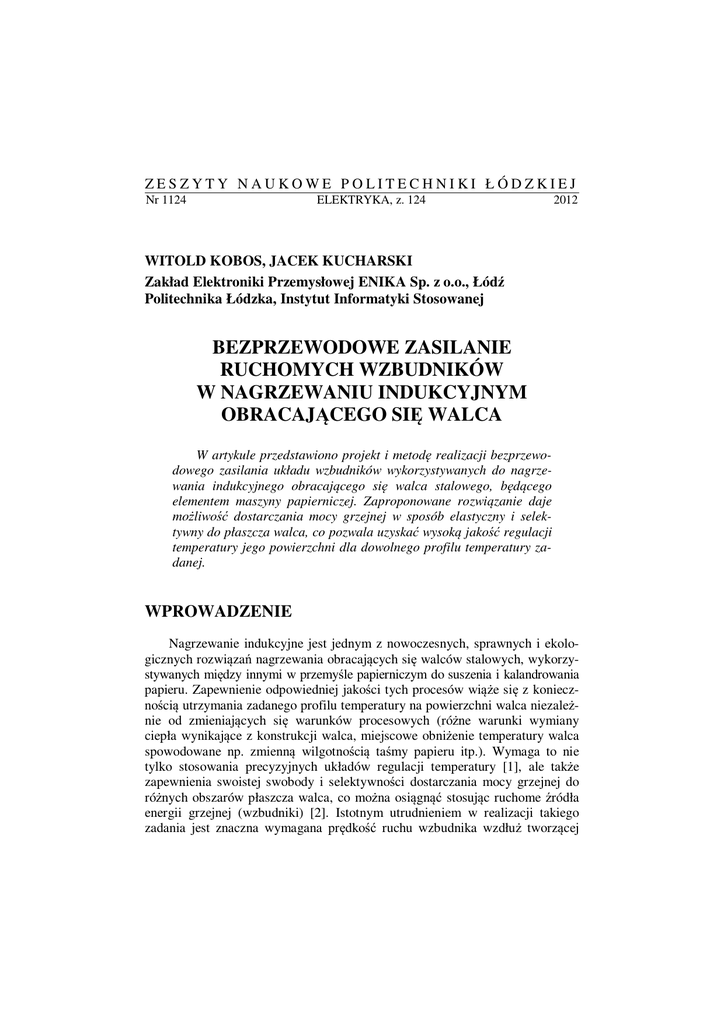 ZESZYTY NAUKOWE POLITECHNIKI ŁÓDZKIEJ
Nr 1124 ELEKTRYKA, z. 124 2012

WITOLD KOBOS, JACEK KUCHARSKI
Zakład Elektroniki Przemysłowej ENIKA Sp. z o.o., Łódź
Politechnika Łódzka, Instytut Informatyki Stosowanej

BEZPRZEWODOWE ZASILANIE RUCHOMYCH WZBUDNIKÓW W NAGRZEWANIU INDUKCYJNYM OBRACAJĄCEGO SIĘ WALCA

W artykule przedstawiono projekt i metodę realizacji bezprzewodowego zasilania układu wzbudników wykorzystywanych do nagrzewania indukcyjnego obracającego się walca stalowego, będącego elementem maszyny papierniczej. Zaproponowane rozwiązanie daje możliwość dostarczania mocy grzejnej w sposób elastyczny i selektywny do płaszcza walca, co pozwala uzyskać wysoką jakość regulacji temperatury jego powierzchni dla dowolnego profilu temperatury zadanej.

WPROWADZENIE

Nagrzewanie indukcyjne jest jednym z nowoczesnych, sprawnych i ekologicznych rozwiązań nagrzewania obracających się walców stalowych, wykorzystywanych między innymi w przemyśle papierniczym do suszenia i kalandrowania papieru. Zapewnienie odpowiedniej jakości tych procesów wiąże się z koniecznością utrzymania zadanego profilu temperatury na powierzchni walca niezależnie od zmieniających się warunków procesowych (różne warunki wymiany ciepła wynikające z konstrukcji walca, miejscowe obniżenie temperatury walca spowodowane np. zmienną wilgotnością taśmy papieru itp.). Wymaga to nie tylko stosowania precyzyjnych układów regulacji temperatury [1], ale także zapewnienia swoistej swobody i selektywności dostarczania mocy grzejnej do różnych obszarów płaszcza walca, co można osiągnąć stosując ruchome źródła energii grzejnej (wzbudniki) [2]. Istotnym utrudnieniem w realizacji takiego zadania jest znaczna wymagana prędkość ruchu wzbudnika wzdłuż tworzącej